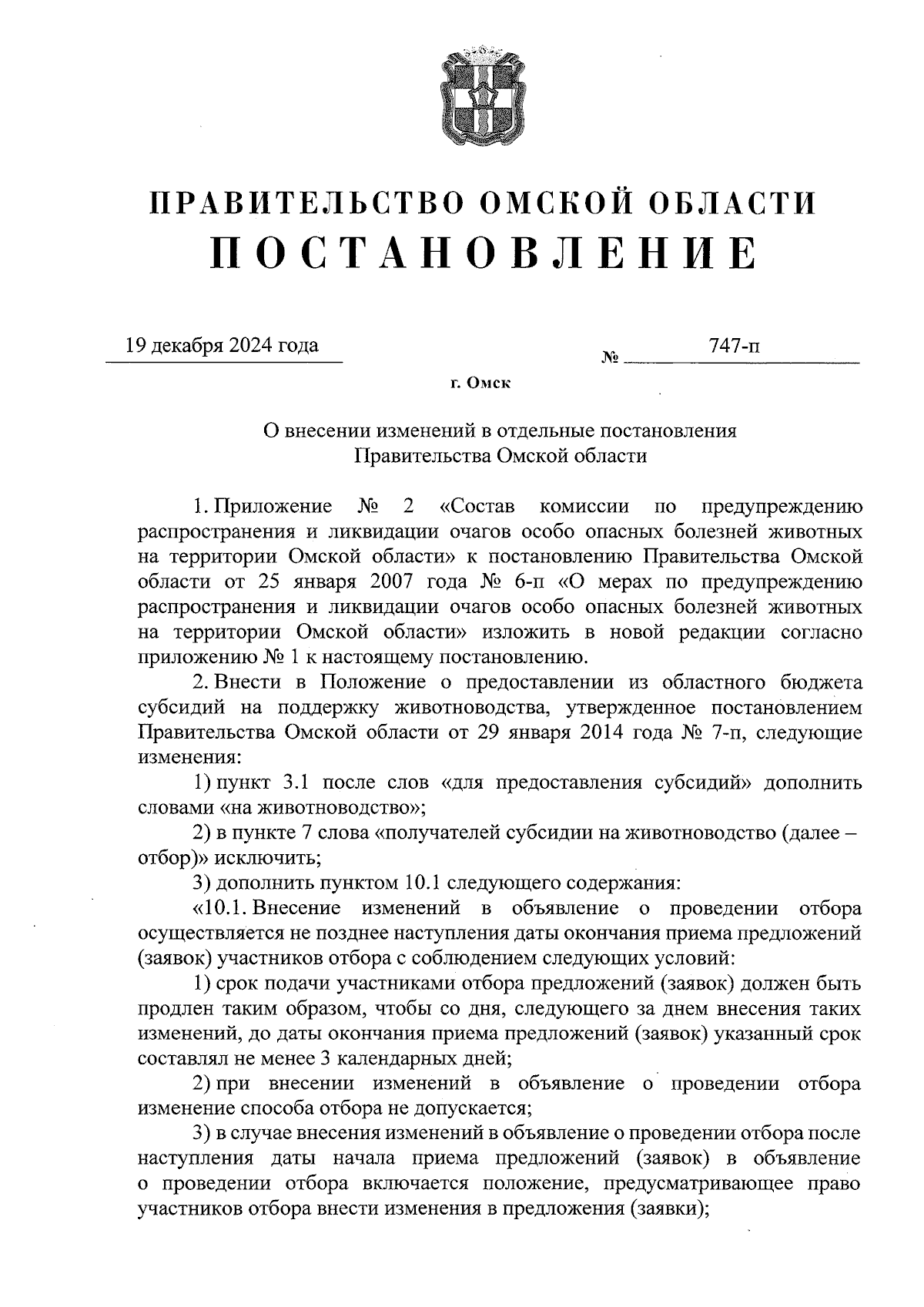 ПРАВИТЕЛЬСТВО ОМСКОЙ ОБЛАСТИ
ПОСТАНОВЛЕНИЕ

19 декабря 2024 года № 747-п

г. Омск

О внесении изменений в отдельные постановления Правительства Омской области

1. Приложение № 2 «Состав комиссии по предупреждению распространения и ликвидации очагов особо опасных болезней животных на территории Омской области» к постановлению Правительства Омской области от 25 января 2007 года № 6-п «О мерах по предупреждению распространения и ликвидации очагов особо опасных болезней животных на территории Омской области» изложить в новой редакции согласно приложению № 1 к настоящему постановлению.

2. Внести в Положение о предоставлении из областного бюджета субсидий на поддержку животноводства, утвержденное постановлением Правительства Омской области от 29 января 2014 года № 7-п, следующие изменения:

1) пункт 3.1 после слов «для предоставления субсидий» дополнить словами «на животноводство»;

2) в пункте 7 слова «получателей субсидии на животноводство (далее – отбор)» исключить;

3) дополнить пунктом 10.1 следующего содержания:

«10.1. Внесение изменений в объявление о проведении отбора осуществляется не позднее наступления даты окончания приема предложений (заявок) участников отбора с соблюдением следующих условий:

1) срок подачи участниками отбора предложений (заявок) должен быть продлен таким образом, чтобы со дня, следующего за днем внесения таких изменений, до даты окончания приема предложений (заявок) указанный срок составлял не менее 3 календарных дней;

2) при внесении изменений в объявление о проведении отбора изменение способа отбора не допускается;

3) в случае внесения изменений в объявление о проведении отбора после наступления даты начала приема предложений (заявок) в объявление о проведении отбора включается положение, предусматривающее право участников отбора внести изменения в предложения (заявки);